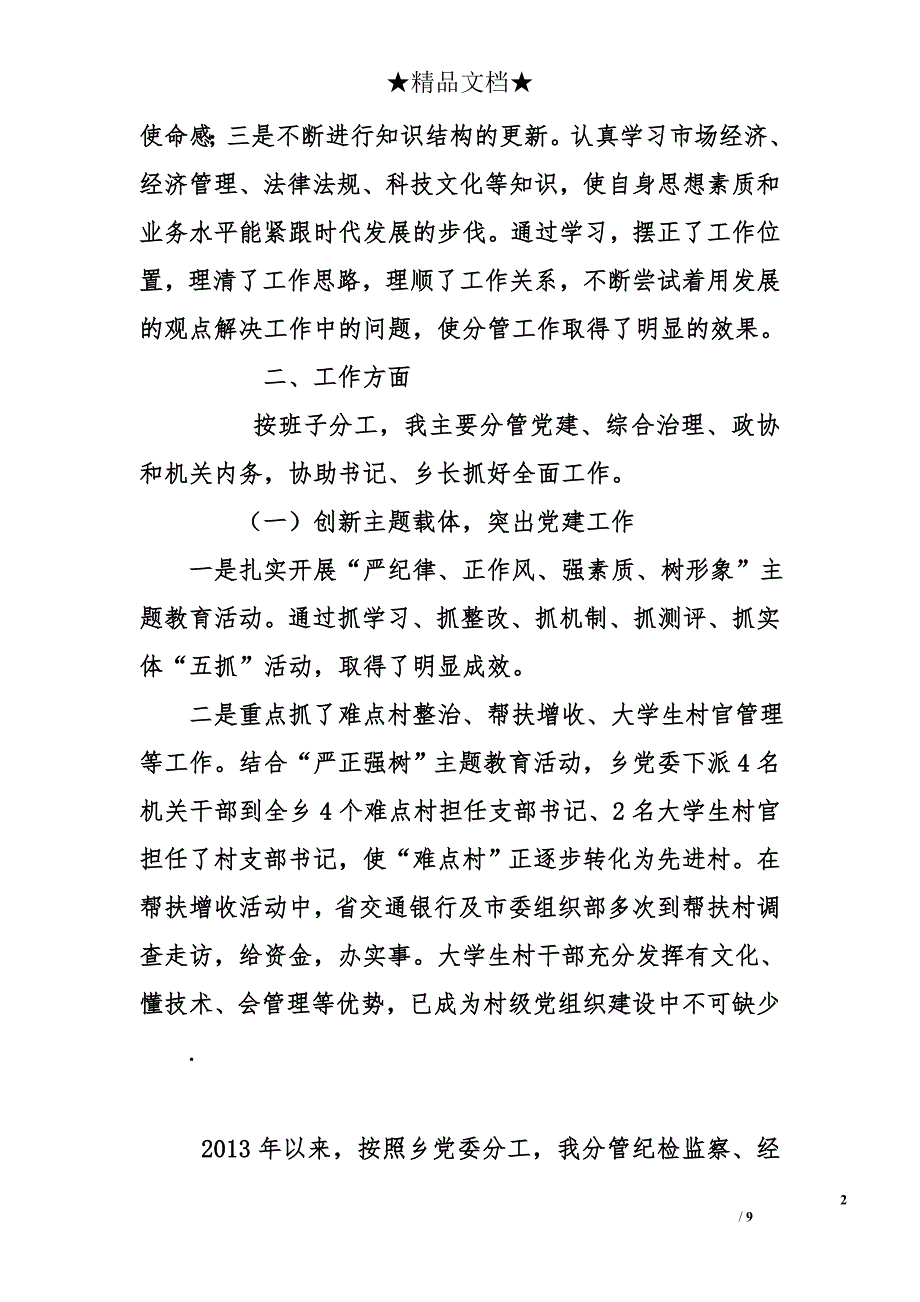 ★精品文档★

使命感;三是不断进行知识结构的更新。认真学习市场经济、经济管理、法律法规、科技文化等知识，使自身思想素质和业务水平能紧跟时代发展的步伐。通过学习，摆正了工作位置，理清了工作思路，理顺了工作关系，不断尝试着用发展的观点解决工作中的问题，使分管工作取得了明显的效果。

二、工作方面

按班子分工，我主要分管党建、综合治理、政协和机关内务，协助书记、乡长抓好全面工作。

（一）创新主题载体，突出党建工作

一是扎实开展“严纪律、正作风、强素质、树形象”主题教育活动。通过抓学习、抓整改、抓机制、抓测评、抓实体“五抓”活动，取得了明显成效。

二是重点抓了难点村整治、帮扶增收、大学生村官管理等工作。结合“严正强树”主题教育活动，乡党委下派4名机关干部到全乡4个难点村担任支部书记、2名大学生村官担任了村支部书记，使“难点村”正逐步转化为先进村。在帮扶增收活动中，省交通银行及市委组织部多次到帮扶村调查走访，给资金，办实事。大学生村干部充分发挥有文化、懂技术、会管理等优势，已成为村级党组织建设中不可缺少

.

2013年以来，按照乡党委分工，我分管纪检监察、经

2

/ 9